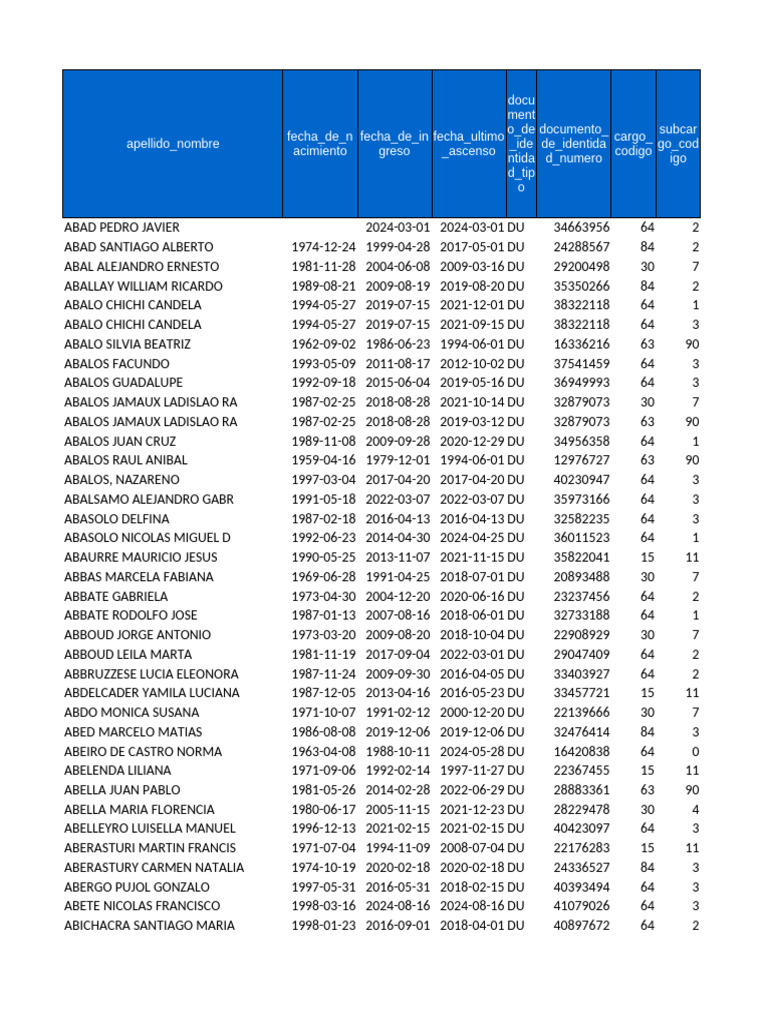 | apellido_nombre | fecha_de_nacimiento | fecha_de_ingreso | fecha_ultimo_ascenso | documento_de_identidad_tipo | documento_de_identidad_numero | cargo_codigo | subcargo_codigo |
|---|---|---|---|---|---|---|---|
| ABAD PEDRO JAVIER | | 2024-03-01 | 2024-03-01 | DU | 34663956 | 64 | 2 |
| ABAD SANTIAGO ALBERTO | 1974-12-24 | 1999-04-28 | 2017-05-01 | DU | 24288567 | 84 | 2 |
| ABAL ALEJANDRO ERNESTO | 1981-11-28 | 2004-06-08 | 2009-03-16 | DU | 29200498 | 30 | 7 |
| ABALLAY WILLIAM RICARDO | 1989-08-21 | 2009-08-19 | 2019-08-20 | DU | 35350266 | 84 | 2 |
| ABALO CHICHI CANDELA | 1994-05-27 | 2019-07-15 | 2021-12-01 | DU | 38322118 | 64 | 1 |
| ABALO CHICHI CANDELA | 1994-05-27 | 2019-07-15 | 2021-09-15 | DU | 38322118 | 64 | 3 |
| ABALO SILVIA BEATRIZ | 1962-09-02 | 1986-06-23 | 1994-06-01 | DU | 16336216 | 63 | 90 |
| ABALOS FACUNDO | 1993-05-09 | 2011-08-17 | 2012-10-02 | DU | 37541459 | 64 | 3 |
| ABALOS GUADALUPE | 1992-09-18 | 2015-06-04 | 2019-05-16 | DU | 36949993 | 64 | 3 |
| ABALOS JAMAUX LADISLAO RA | 1987-02-25 | 2018-08-28 | 2021-10-14 | DU | 32879073 | 30 | 7 |
| ABALOS JAMAUX LADISLAO RA | 1987-02-25 | 2018-08-28 | 2019-03-12 | DU | 32879073 | 63 | 90 |
| ABALOS JUAN CRUZ | 1989-11-08 | 2009-09-28 | 2020-12-29 | DU | 34956358 | 64 | 1 |
| ABALOS RAUL ANIBAL | 1959-04-16 | 1979-12-01 | 1994-06-01 | DU | 12976727 | 63 | 90 |
| ABALOS, NAZARENO | 1997-03-04 | 2017-04-20 | 2017-04-20 | DU | 40230947 | 64 | 3 |
| ABALSAMO ALEJANDRO GABR | 1991-05-18 | 2022-03-07 | 2022-03-07 | DU | 35973166 | 64 | 3 |
| ABASOLO DELFINA | 1987-02-18 | 2016-04-13 | 2016-04-13 | DU | 32582235 | 64 | 3 |
| ABASOLO NICOLAS MIGUEL D | 1992-06-23 | 2014-04-30 | 2024-04-25 | DU | 36011523 | 64 | 1 |
| ABAURRE MAURICIO JESUS | 1990-05-25 | 2013-11-07 | 2021-11-15 | DU | 35822041 | 15 | 11 |
| ABBAS MARCELA FABIANA | 1969-06-28 | 1991-04-25 | 2018-07-01 | DU | 20893488 | 30 | 7 |
| ABBATE GABRIELA | 1973-04-30 | 2004-12-20 | 2020-06-16 | DU | 23237456 | 64 | 2 |
| ABBATE RODOLFO JOSE | 1987-01-13 | 2007-08-16 | 2018-06-01 | DU | 32733188 | 64 | 1 |
| ABBOUD JORGE ANTONIO | 1973-03-20 | 2009-08-20 | 2018-10-04 | DU | 22908929 | 30 | 7 |
| ABBOUD LEILA MARTA | 1981-11-19 | 2017-09-04 | 2022-03-01 | DU | 29047409 | 64 | 2 |
| ABBRUZZESE LUCIA ELEONORA | 1987-11-24 | 2009-09-30 | 2016-04-05 | DU | 33403927 | 64 | 2 |
| ABDELCADER YAMILA LUCIANA | 1987-12-05 | 2013-04-16 | 2016-05-23 | DU | 33457721 | 15 | 11 |
| ABDO MONICA SUSANA | 1971-10-07 | 1991-02-12 | 2000-12-20 | DU | 22139666 | 30 | 7 |
| ABED MARCELO MATIAS | 1986-08-08 | 2019-12-06 | 2019-12-06 | DU | 32476414 | 84 | 3 |
| ABEIRO DE CASTRO NORMA | 1963-04-08 | 1988-10-11 | 2024-05-28 | DU | 16420838 | 64 | 0 |
| ABELENDA LILIANA | 1971-09-06 | 1992-02-14 | 1997-11-27 | DU | 22367455 | 15 | 11 |
| ABELLA JUAN PABLO | 1981-05-26 | 2014-02-28 | 2022-06-29 | DU | 28883361 | 63 | 90 |
| ABELLA MARIA FLORENCIA | 1980-06-17 | 2005-11-15 | 2021-12-23 | DU | 28229478 | 30 | 4 |
| ABELLEYRO LUISELLA MANUEL | 1996-12-13 | 2021-02-15 | 2021-02-15 | DU | 40423097 | 64 | 3 |
| ABERASTURI MARTIN FRANCIS | 1971-07-04 | 1994-11-09 | 2008-07-04 | DU | 22176283 | 15 | 11 |
| ABERASTURY CARMEN NATALIA | 1974-10-19 | 2020-02-18 | 2020-02-18 | DU | 24336527 | 84 | 3 |
| ABERGO PUJOL GONZALO | 1997-05-31 | 2016-05-31 | 2018-02-15 | DU | 40393494 | 64 | 3 |
| ABETE NICOLAS FRANCISCO | 1998-03-16 | 2024-08-16 | 2024-08-16 | DU | 41079026 | 64 | 3 |
| ABICHACRA SANTIAGO MARIA | 1998-01-23 | 2016-09-01 | 2018-04-01 | DU | 40897672 | 64 | 2 |